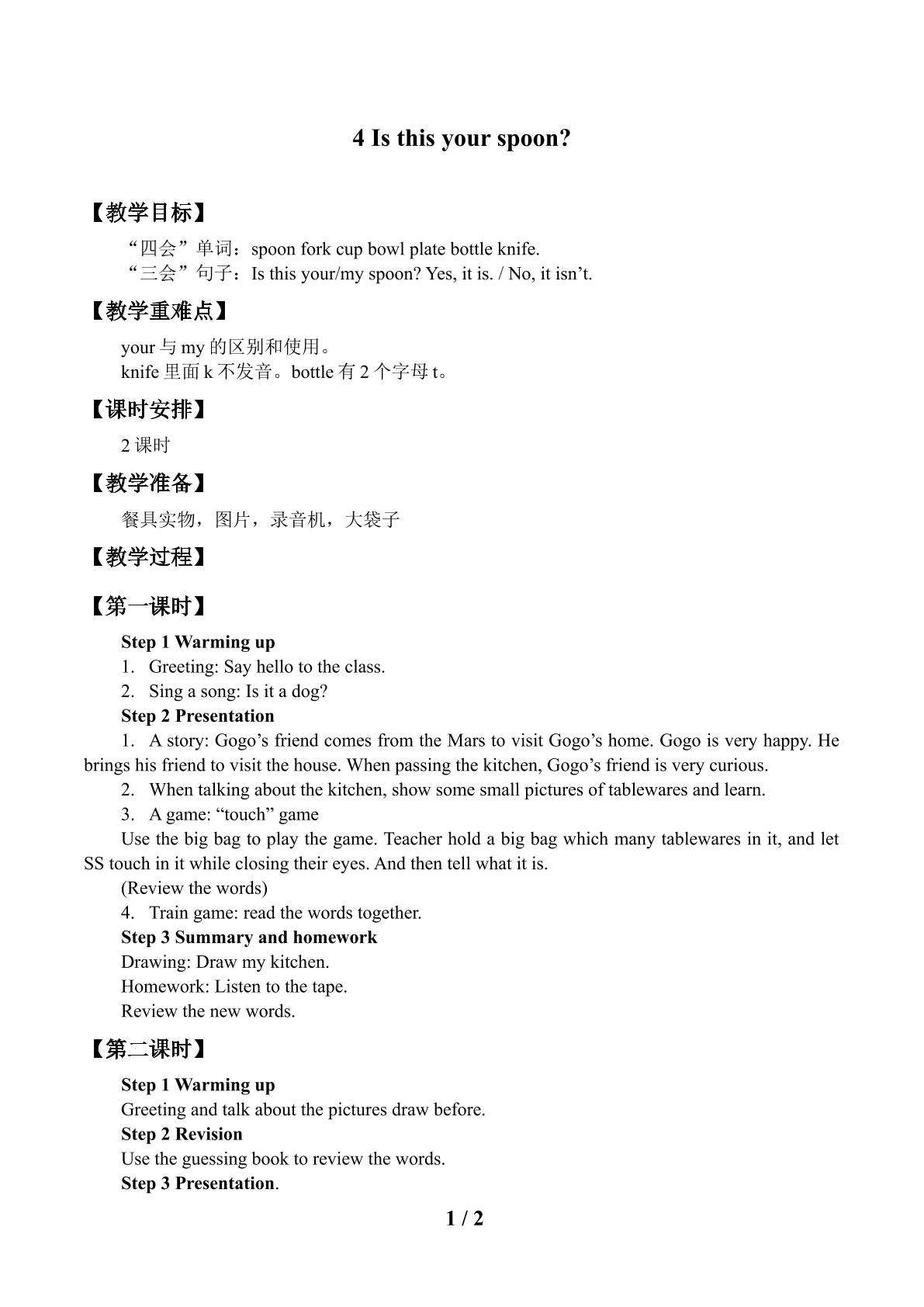 4 Is this your spoon?

【教学目标】

“四会”单词：spoon fork cup bowl plate bottle knife.
“三会”句子：Is this your/my spoon? Yes, it is. / No, it isn't.

【教学重难点】

your与my的区别和使用。
knife里面k不发音。bottle有2个字母t。

【课时安排】

2课时

【教学准备】

餐具实物，图片，录音机，大袋子

【教学过程】

【第一课时】

Step 1 Warming up
1. Greeting: Say hello to the class.
2. Sing a song: Is it a dog?
Step 2 Presentation
1. A story: Gogo's friend comes from the Mars to visit Gogo's home. Gogo is very happy. He brings his friend to visit the house. When passing the kitchen, Gogo's friend is very curious.
2. When talking about the kitchen, show some small pictures of tablewares and learn.
3. A game: "touch" game
Use the big bag to play the game. Teacher hold a big bag which many tablewares in it, and let SS touch in it while closing their eyes. And then tell what it is.
(Review the words)
4. Train game: read the words together.
Step 3 Summary and homework
Drawing: Draw my kitchen.
Homework: Listen to the tape.
Review the new words.

【第二课时】

Step 1 Warming up
Greeting and talk about the pictures draw before.
Step 2 Revision
Use the guessing book to review the words.
Step 3 Presentation.

1 / 2